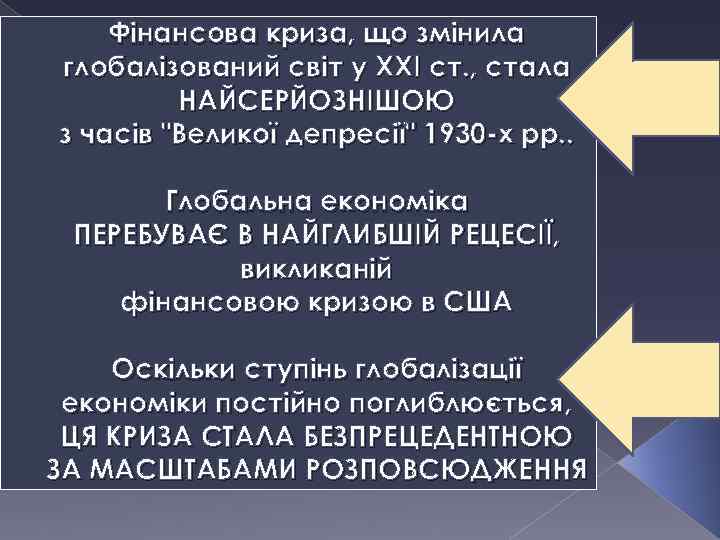 Фінансова криза, що змінила глобалізований світ у XXI ст., стала НАЙСЕРЙОЗНІШОЮ з часів "Великої депресії" 1930-х рр..

Глобальна економіка ПЕРЕБУВАЄ В НАЙГЛИБШІЙ РЕЦЕСІЇ, викликаній фінансовою кризою в США

Оскільки ступінь глобалізації економіки постійно поглиблюється, ЦЯ КРИЗА СТАЛА БЕЗПРЕЦЕДЕНТНОЮ ЗА МАСШТАБАМИ РОЗПОВСЮДЖЕННЯ